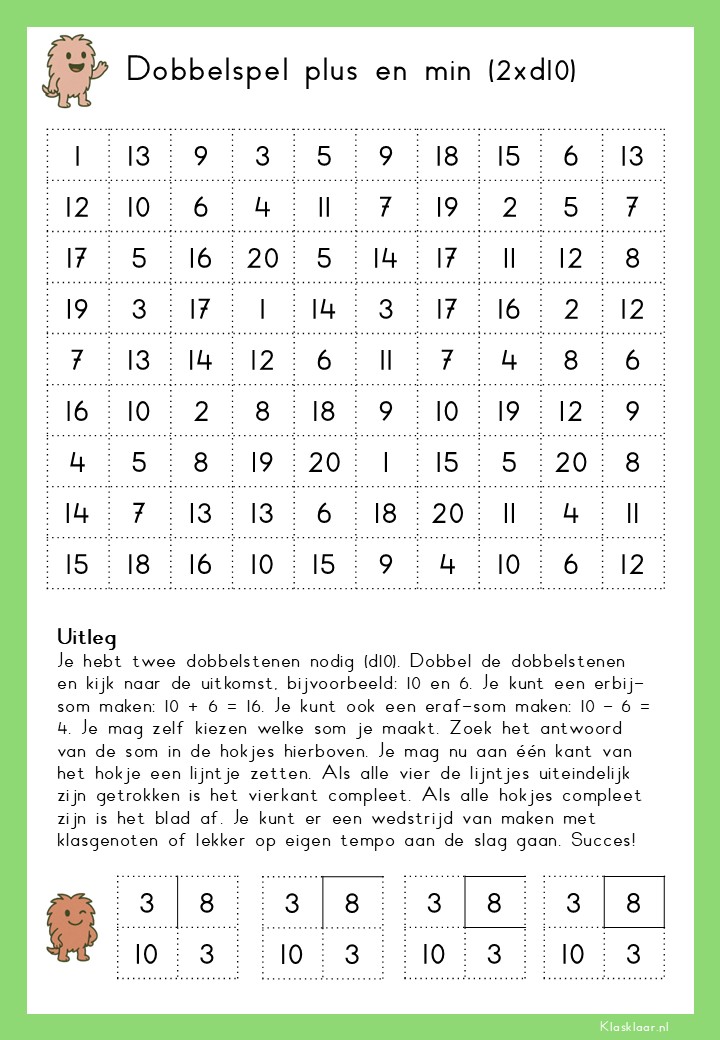 Dobbelspel plus en min (2xd10)

| 1 | 13 | 9 | 3 | 5 | 9 | 18 | 15 | 6 | 13 |
|---|---|---|---|---|---|---|---|---|---|
| 12 | 10 | 6 | 4 | 11 | 7 | 19 | 2 | 5 | 7 |
| 17 | 5 | 16 | 20 | 5 | 14 | 17 | 11 | 12 | 8 |
| 19 | 3 | 17 | 1 | 14 | 3 | 17 | 16 | 2 | 12 |
| 7 | 13 | 14 | 12 | 6 | 11 | 7 | 4 | 8 | 6 |
| 16 | 10 | 2 | 8 | 18 | 9 | 10 | 19 | 12 | 9 |
| 4 | 5 | 8 | 19 | 20 | 1 | 15 | 5 | 20 | 8 |
| 14 | 7 | 13 | 13 | 6 | 18 | 20 | 11 | 4 | 11 |
| 15 | 18 | 16 | 10 | 15 | 9 | 4 | 10 | 6 | 12 |

Uitleg
Je hebt twee dobbelstenen nodig (d10). Dobbel de dobbelstenen en kijk naar de uitkomst, bijvoorbeeld: 10 en 6. Je kunt een erbij-som maken: 10 + 6 = 16. Je kunt ook een eraf-som maken: 10 - 6 = 4. Je mag zelf kiezen welke som je maakt. Zoek het antwoord van de som in de hokjes hierboven. Je mag nu aan één kant van het hokje een lijntje zetten. Als alle vier de lijntjes uiteindelijk zijn getrokken is het vierkant compleet. Als alle hokjes compleet zijn is het blad af. Je kunt er een wedstrijd van maken met klasgenoten of lekker op eigen tempo aan de slag gaan. Succes!

| 3 | 8 |
|---|---|
| 10 | 3 |

| 3 | 8 |
|---|---|
| 10 | 3 |

| 3 | 8 |
|---|---|
| 10 | 3 |

| 3 | 8 |
|---|---|
| 10 | 3 |

Klasklaar.nl